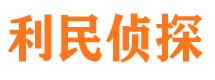 利民侦探